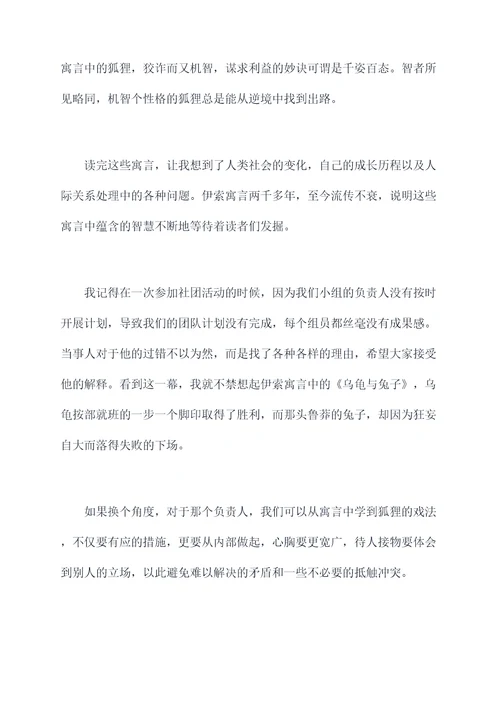 寓言中的狐狸，狡诈而又机智，谋求利益的妙诀可谓是千姿百态。智者所见略同，机智个性格的狐狸总是能从逆境中找到出路。

读完这些寓言，让我想到了人类社会的变化，自己的成长历程以及人际关系处理中的各种问题。伊索寓言两千多年，至今流传不衰，说明这些寓言中蕴含的智慧不断地等待着读者们发掘。

我记得在一次参加社团活动的时候，因为我们小组的负责人没有按时开展计划，导致我们的团队计划没有完成，每个组员都丝毫没有成果感。当事人对于他的过错不以为然，而是找了各种各样的理由，希望大家接受他的解释。看到这一幕，我就不禁想起伊索寓言中的《乌龟与兔子》，乌龟按部就班的一步一个脚印取得了胜利，而那头鲁莽的兔子，却因为狂妄自大而落得失败的下场。

如果换个角度，对于那个负责人，我们可以从寓言中学到狐狸的戏法，不仅要有应的措施，更要从内部做起，心胸要更宽广，待人接物要体会到别人的立场，以此避免难以解决的矛盾和一些不必要的抵触冲突。